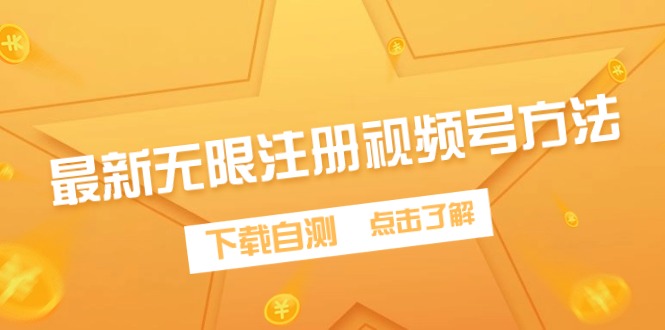 最新无限注册视频号方法

下载自测 点击了解